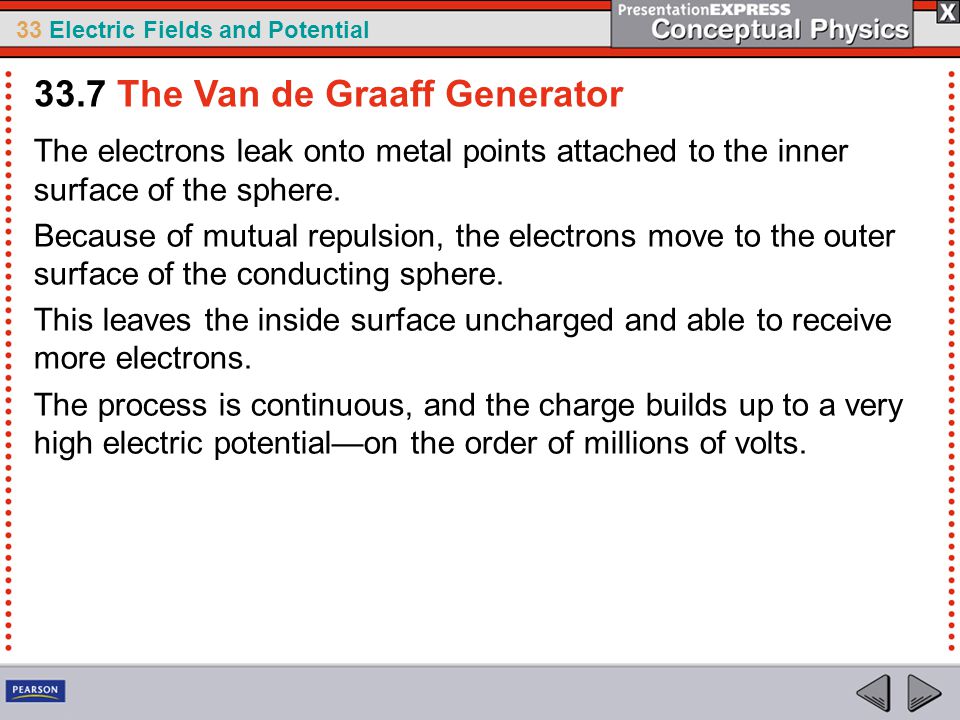 33 Electric Fields and Potential

PresentationEXPRESS
Conceptual Physics

X

33.7 The Van de Graaff Generator

The electrons leak onto metal points attached to the inner surface of the sphere.

Because of mutual repulsion, the electrons move to the outer surface of the conducting sphere.

This leaves the inside surface uncharged and able to receive more electrons.

The process is continuous, and the charge builds up to a very high electric potential—on the order of millions of volts.

PEARSON